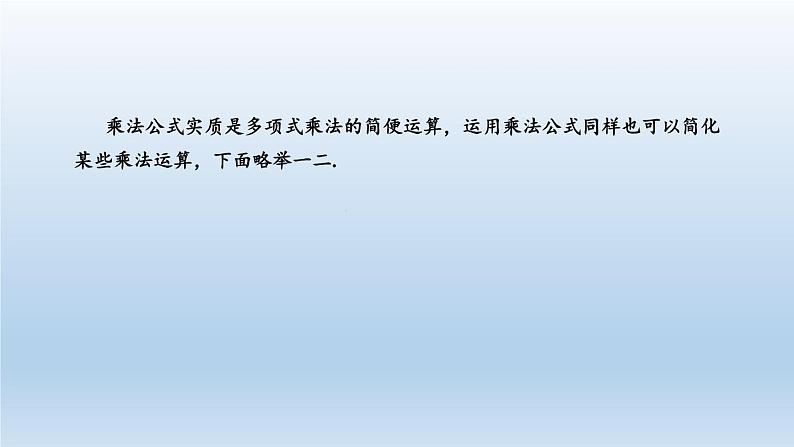 乘法公式实质是多项式乘法的简便运算，运用乘法公式同样也可以简化某些乘法运算，下面略举一二.